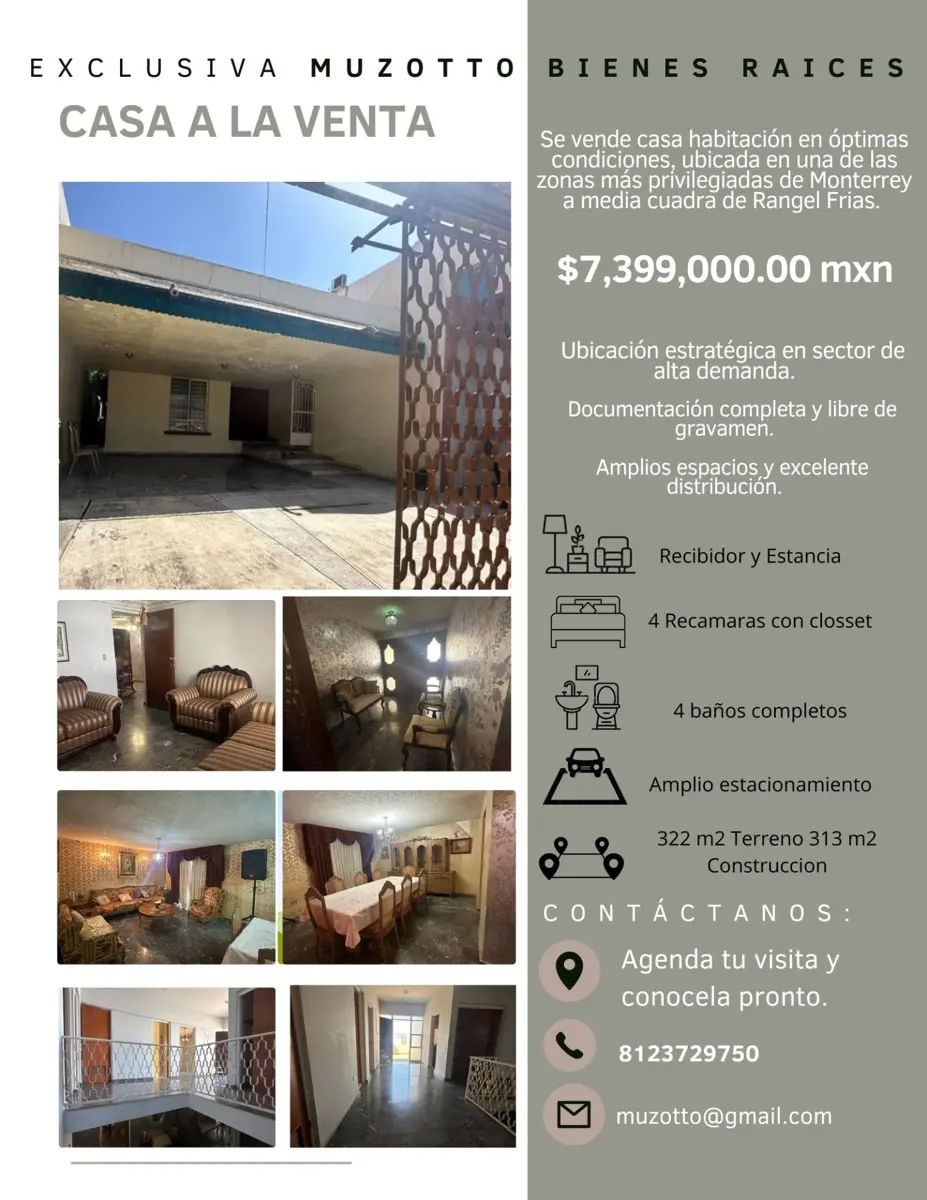 EXCLUSIVA MUZOTTO BIENES RAICES

CASA A LA VENTA

Se vende casa habitación en óptimas condiciones, ubicada en una de las zonas más privilegiadas de Monterrey a media cuadra de Rangel Frias.

$7,399,000.00 mxn

Ubicación estratégica en sector de alta demanda.

Documentación completa y libre de gravamen.

Amplios espacios y excelente distribución.

Recibidor y Estancia

4 Recamaras con closset

4 baños completos

Amplio estacionamiento

322 m2 Terreno 313 m2 Construccion

CONTÁCTANOS:

Agenda tu visita y conocela pronto.

8123729750

muzotto@gmail.com